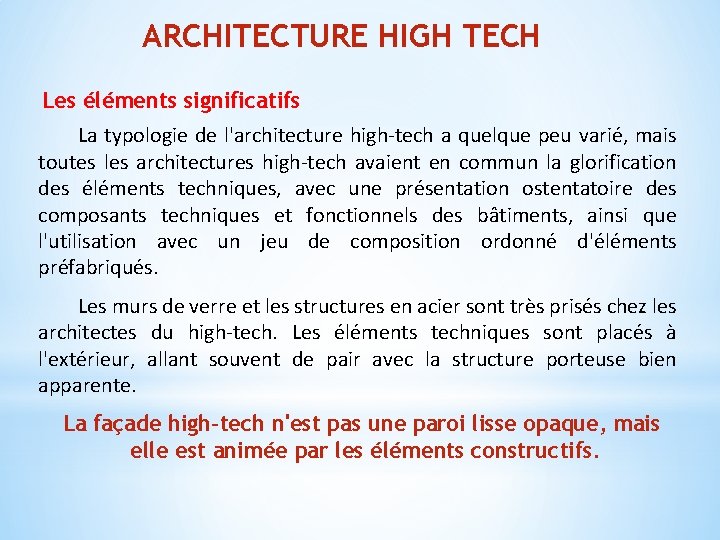 ARCHITECTURE HIGH TECH

Les éléments significatifs

La typologie de l'architecture high-tech a quelque peu varié, mais toutes les architectures high-tech avaient en commun la glorification des éléments techniques, avec une présentation ostentatoire des composants techniques et fonctionnels des bâtiments, ainsi que l'utilisation avec un jeu de composition ordonné d'éléments préfabriqués.

Les murs de verre et les structures en acier sont très prisés chez les architectes du high-tech. Les éléments techniques sont placés à l'extérieur, allant souvent de pair avec la structure porteuse bien apparente.

La façade high-tech n'est pas une paroi lisse opaque, mais elle est animée par les éléments constructifs.